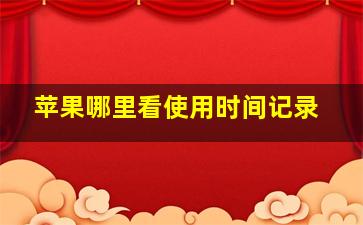 苹果哪里看使用时间记录